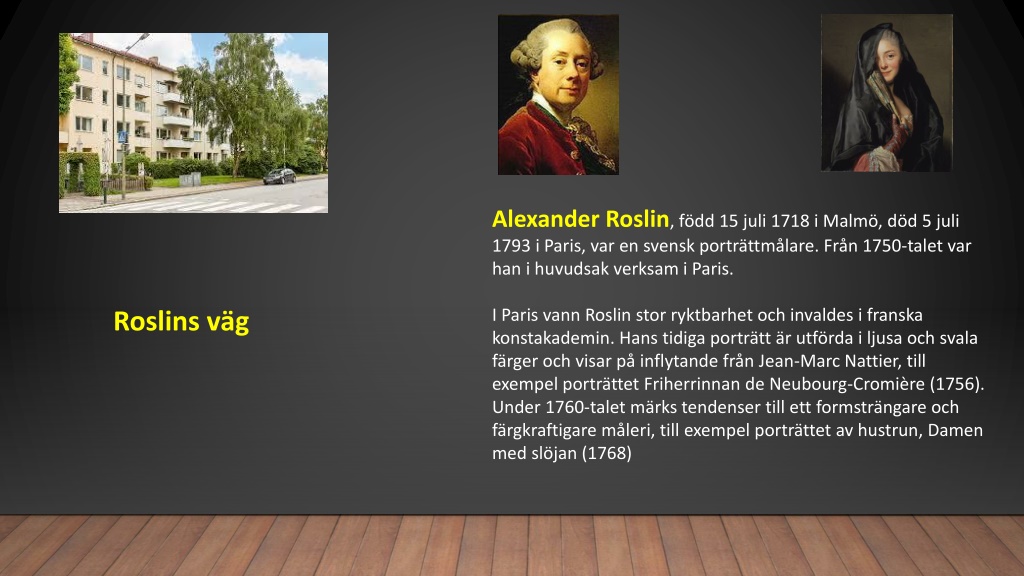 Roslins väg

Alexander Roslin, född 15 juli 1718 i Malmö, död 5 juli 1793 i Paris, var en svensk porträttmålare. Från 1750-talet var han i huvudsak verksam i Paris.

I Paris vann Roslin stor ryktbarhet och invaldes i franska konstakademin. Hans tidiga porträtt är utförda i ljusa och svala färger och visar på inflytande från Jean-Marc Nattier, till exempel porträttet Friherrinnan de Neubourg-Cromière (1756). Under 1760-talet märks tendenser till ett formsträngare och färgkraftigare måleri, till exempel porträttet av hustrun, Damen med slöjan (1768)